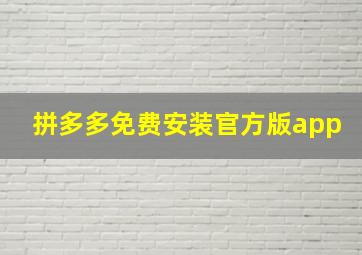 拼多多免费安装官方版app